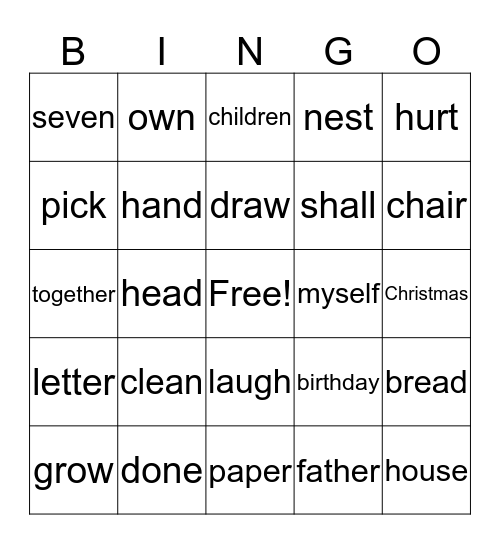 | B | I | N | G | O |
|---|---|---|---|---|
| seven | own | children | nest | hurt |
| pick | hand | draw | shall | chair |
| together | head | Free! | myself | Christmas |
| letter | clean | laugh | birthday | bread |
| grow | done | paper | father | house |